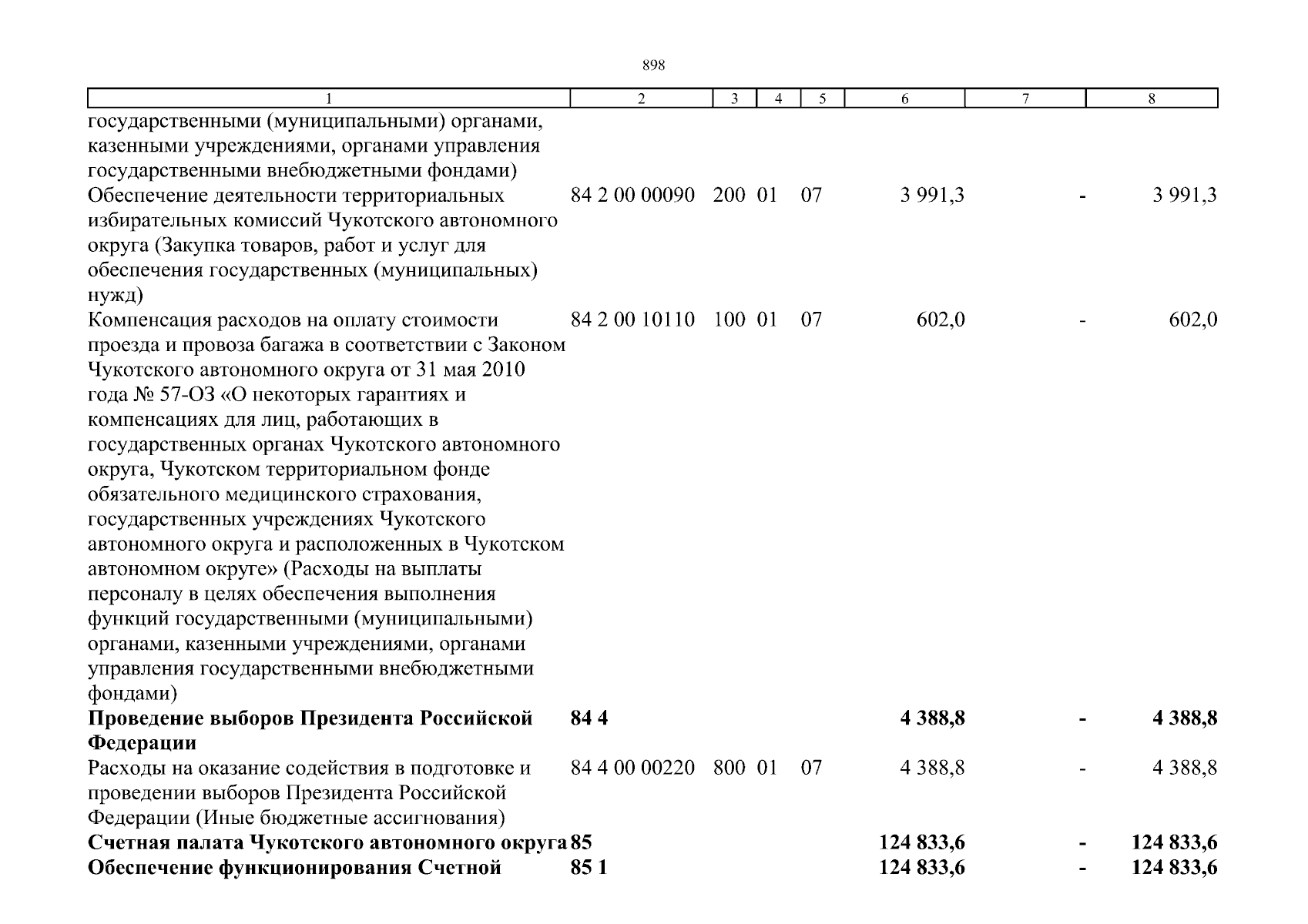 898

| 1 | 2 | 3 | 4 | 5 | 6 | 7 | 8 |
|---|---|---|---|---|---|---|---|
| государственными (муниципальными) органами, казенными учреждениями, органами управления государственными внебюджетными фондами) | | | | | | | |
| Обеспечение деятельности территориальных избирательных комиссий Чукотского автономного округа (Закупка товаров, работ и услуг для обеспечения государственных (муниципальных) нужд) | 84 2 00 00090 | 200 | 01 | 07 | 3 991,3 | - | 3 991,3 |
| Компенсация расходов на оплату стоимости проезда и провоза багажа в соответствии с Законом Чукотского автономного округа от 31 мая 2010 года № 57-ОЗ «О некоторых гарантиях и компенсациях для лиц, работающих в государственных органах Чукотского автономного округа, Чукотском территориальном фонде обязательного медицинского страхования, государственных учреждениях Чукотского автономного округа и расположенных в Чукотском автономном округе» (Расходы на выплаты персоналу в целях обеспечения выполнения функций государственными (муниципальными) органами, казенными учреждениями, органами управления государственными внебюджетными фондами) | 84 2 00 10110 | 100 | 01 | 07 | 602,0 | - | 602,0 |
| **Проведение выборов Президента Российской Федерации** | **84 4** | | | | **4 388,8** | **-** | **4 388,8** |
| Расходы на оказание содействия в подготовке и проведении выборов Президента Российской Федерации (Иные бюджетные ассигнования) | 84 4 00 00220 | 800 | 01 | 07 | 4 388,8 | - | 4 388,8 |
| **Счетная палата Чукотского автономного округа** | **85** | | | | **124 833,6** | **-** | **124 833,6** |
| **Обеспечение функционирования Счетной** | **85 1** | | | | **124 833,6** | **-** | **124 833,6** |